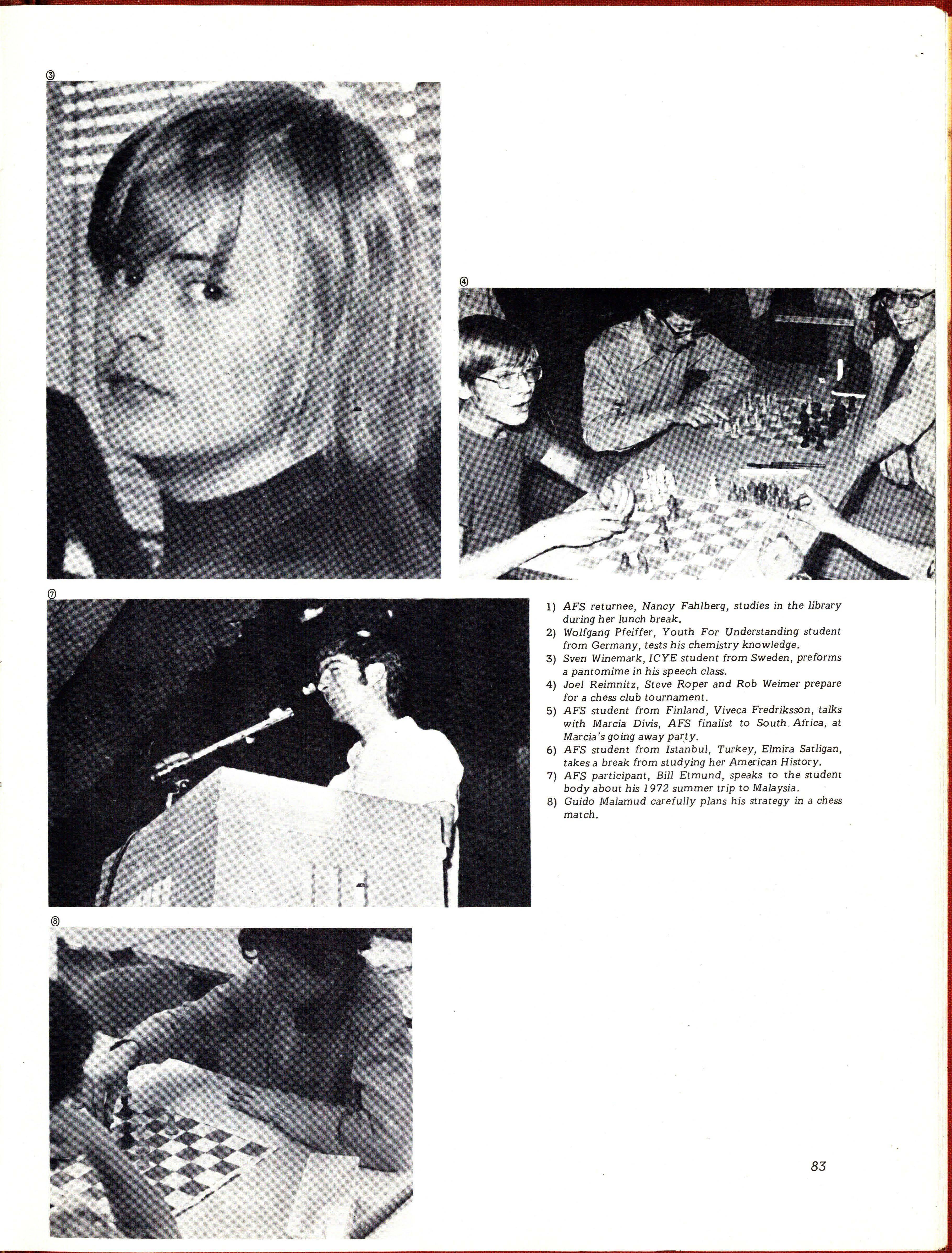 ③

④

⑦

1) AFS returnee, Nancy Fahlberg, studies in the library during her lunch break.
2) Wolfgang Pfeiffer, Youth For Understanding student from Germany, tests his chemistry knowledge.
3) Sven Winemark, ICYE student from Sweden, preforms a pantomime in his speech class.
4) Joel Reimnitz, Steve Roper and Rob Weimer prepare for a chess club tournament.
5) AFS student from Finland, Viveca Fredriksson, talks with Marcia Divis, AFS finalist to South Africa, at Marcia's going away party.
6) AFS student from Istanbul, Turkey, Elmira Satligan, takes a break from studying her American History.
7) AFS participant, Bill Etmund, speaks to the student body about his 1972 summer trip to Malaysia.
8) Guido Malamud carefully plans his strategy in a chess match.

⑧

83